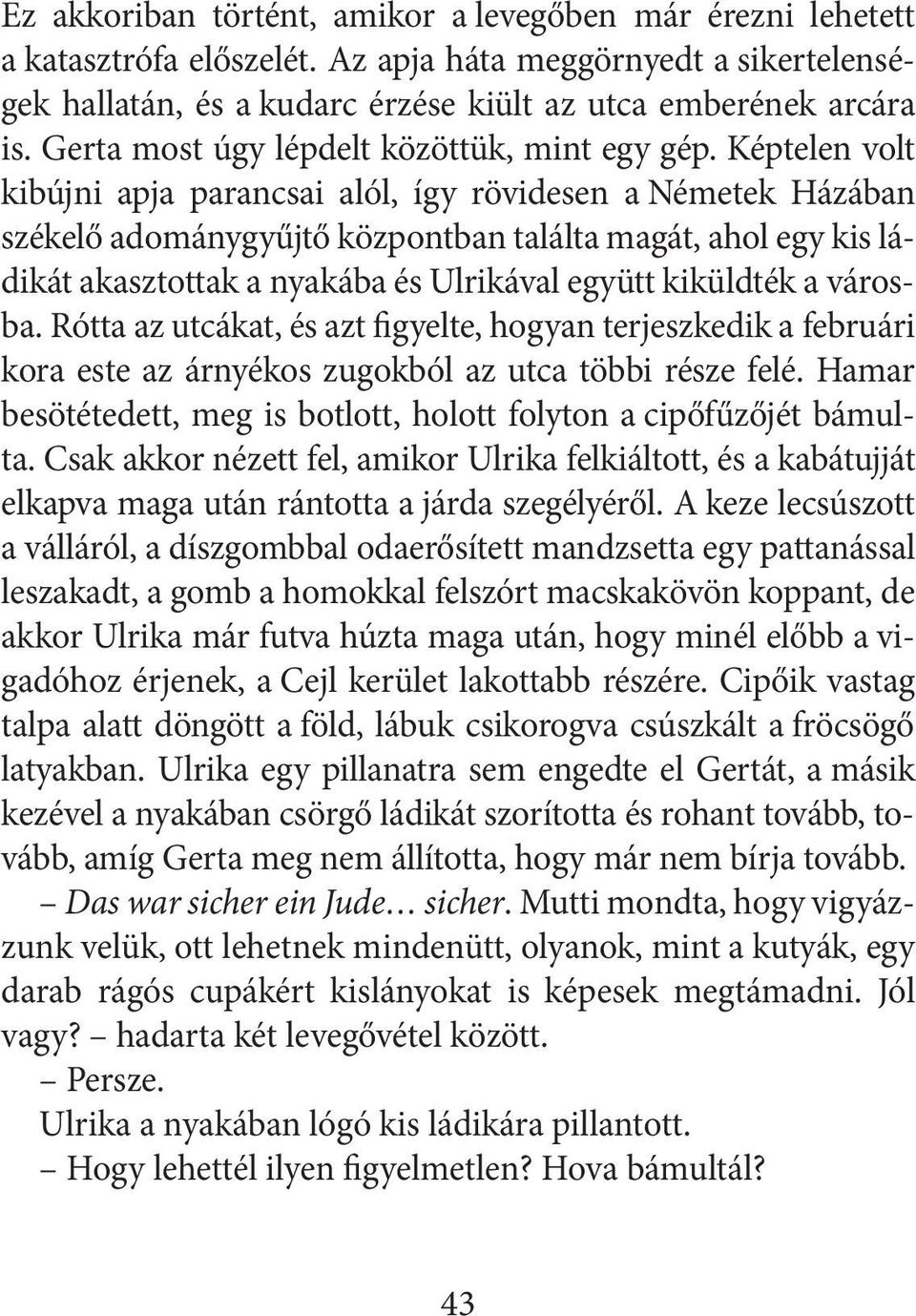 Ez akkoriban történt, amikor a levegőben már érezni lehetett a katasztrófa előszelét. Az apja háta meggörnyedt a sikertelenségek hallatán, és a kudarc érzése kiült az utca emberének arcára is. Gerta most úgy lépdelt közöttük, mint egy gép. Képtelen volt kibújni apja parancsai alól, így rövidesen a Németek Házában székelő adománygyűjtő központban találta magát, ahol egy kis ládikát akasztottak a nyakába és Ulrikával együtt kiküldték a városba. Rótta az utcákat, és azt figyelte, hogyan terjeszkedik a februári kora este az árnyékos zugokból az utca többi része felé. Hamar besötétedett, meg is botlott, holott folyton a cipőfűzőjét bámulta. Csak akkor nézett fel, amikor Ulrika felkiáltott, és a kabátujját elkapva maga után rántotta a járda szegélyéről. A keze lecsúszott a válláról, a díszgombbal odaerősített mandzsetta egy pattanással leszakadt, a gomb a homokkal felszórt macskakövön koppant, de akkor Ulrika már futva húzta maga után, hogy minél előbb a vigadóhoz érjenek, a Cejl kerület lakottabb részére. Cipőik vastag talpa alatt döngött a föld, lábuk csikorogva csúszkált a fröcsögő latyakban. Ulrika egy pillanatra sem engedte el Gertát, a másik kezével a nyakában csörgő ládikát szorította és rohant tovább, tovább, amíg Gerta meg nem állította, hogy már nem bírja tovább.

– Das war sicher ein Jude… sicher. Mutti mondta, hogy vigyázzunk velük, ott lehetnek mindenütt, olyanok, mint a kutyák, egy darab rágós cupákért kislányokat is képesek megtámadni. Jól vagy? – hadarta két levegővétel között.

– Persze.

Ulrika a nyakában lógó kis ládikára pillantott.

– Hogy lehettél ilyen figyelmetlen? Hova bámultál?

43